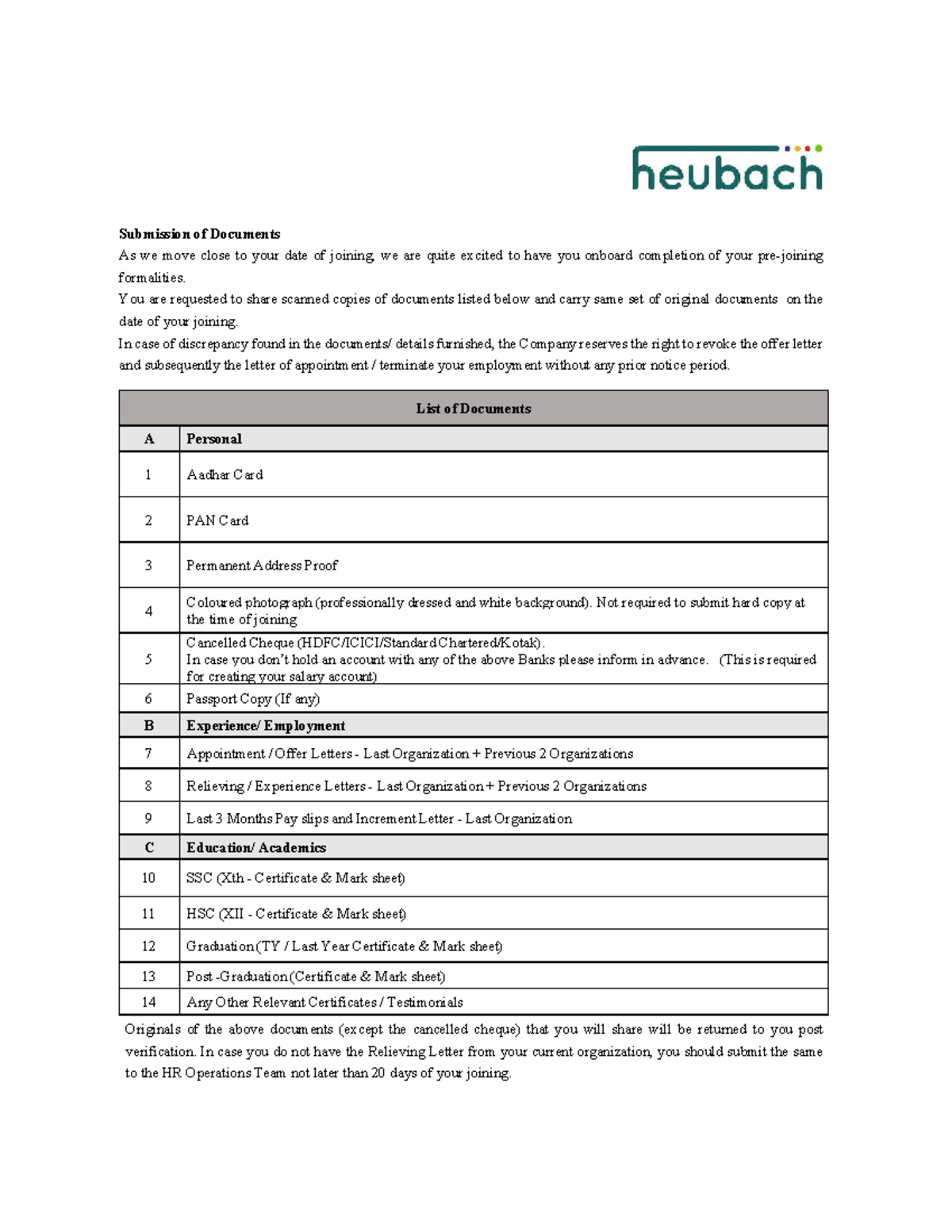 heubach

Submission of Documents

As we move close to your date of joining, we are quite excited to have you onboard completion of your pre-joining formalities.

You are requested to share scanned copies of documents listed below and carry same set of original documents on the date of your joining.

In case of discrepancy found in the documents/ details furnished, the Company reserves the right to revoke the offer letter and subsequently the letter of appointment / terminate your employment without any prior notice period.

| List of Documents | |
|---|---|
| A | Personal |
| 1 | Aadhar Card |
| 2 | PAN Card |
| 3 | Permanent Address Proof |
| 4 | Coloured photograph (professionally dressed and white background). Not required to submit hard copy at the time of joining |
| 5 | Cancelled Cheque (HDFC/ICICI/Standard Chartered/Kotak). In case you don't hold an account with any of the above Banks please inform in advance. (This is required for creating your salary account) |
| 6 | Passport Copy (If any) |
| B | Experience/ Employment |
| 7 | Appointment / Offer Letters - Last Organization + Previous 2 Organizations |
| 8 | Relieving / Experience Letters - Last Organization + Previous 2 Organizations |
| 9 | Last 3 Months Pay slips and Increment Letter - Last Organization |
| C | Education/ Academics |
| 10 | SSC (Xth - Certificate & Mark sheet) |
| 11 | HSC (XII - Certificate & Mark sheet) |
| 12 | Graduation (TY / Last Year Certificate & Mark sheet) |
| 13 | Post -Graduation (Certificate & Mark sheet) |
| 14 | Any Other Relevant Certificates / Testimonials |

Originals of the above documents (except the cancelled cheque) that you will share will be returned to you post verification. In case you do not have the Relieving Letter from your current organization, you should submit the same to the HR Operations Team not later than 20 days of your joining.